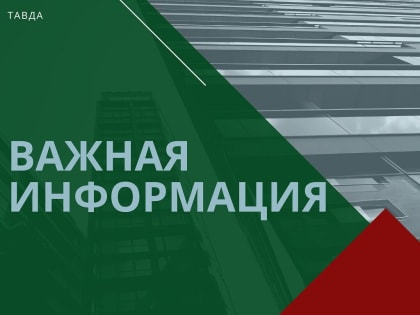 ТАВДА

ВАЖНАЯ ИНФОРМАЦИЯ